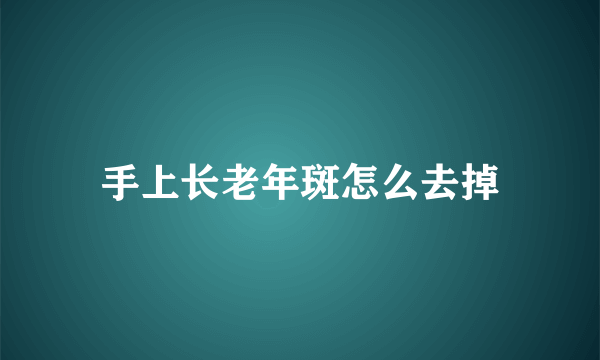 手上长老年斑怎么去掉